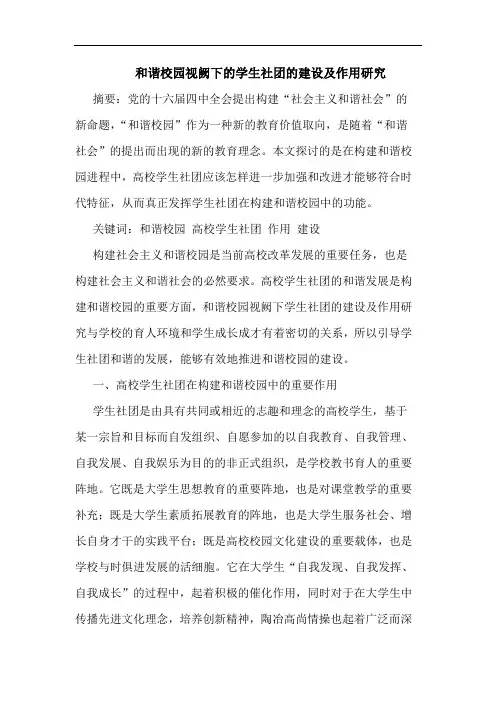 和谐校园视阙下的学生社团的建设及作用研究

摘要：党的十六届四中全会提出构建“社会主义和谐社会”的新命题，“和谐校园”作为一种新的教育价值取向，是随着“和谐社会”的提出而出现的新的教育理念。本文探讨的是在构建和谐校园进程中，高校学生社团应该怎样进一步加强和改进才能够符合时代特征，从而真正发挥学生社团在构建和谐校园中的功能。

关键词：和谐校园 高校学生社团 作用 建设

构建社会主义和谐校园是当前高校改革发展的重要任务，也是构建社会主义和谐社会的必然要求。高校学生社团的和谐发展是构建和谐校园的重要方面，和谐校园视阙下学生社团的建设及作用研究与学校的育人环境和学生成长成才有着密切的关系，所以引导学生社团和谐的发展，能够有效地推进和谐校园的建设。

一、高校学生社团在构建和谐校园中的重要作用

学生社团是由具有共同或相近的志趣和理念的高校学生，基于某一宗旨和目标而自发组织、自愿参加的以自我教育、自我管理、自我发展、自我娱乐为目的的非正式组织，是学校教书育人的重要阵地。它既是大学生思想教育的重要阵地，也是对课堂教学的重要补充；既是大学生素质拓展教育的阵地，也是大学生服务社会、增长自身才干的实践平台；既是高校校园文化建设的重要载体，也是学校与时俱进发展的活细胞。它在大学生“自我发现、自我发挥、自我成长”的过程中，起着积极的催化作用，同时对于在大学生中传播先进文化理念，培养创新精神，陶冶高尚情操也起着广泛而深